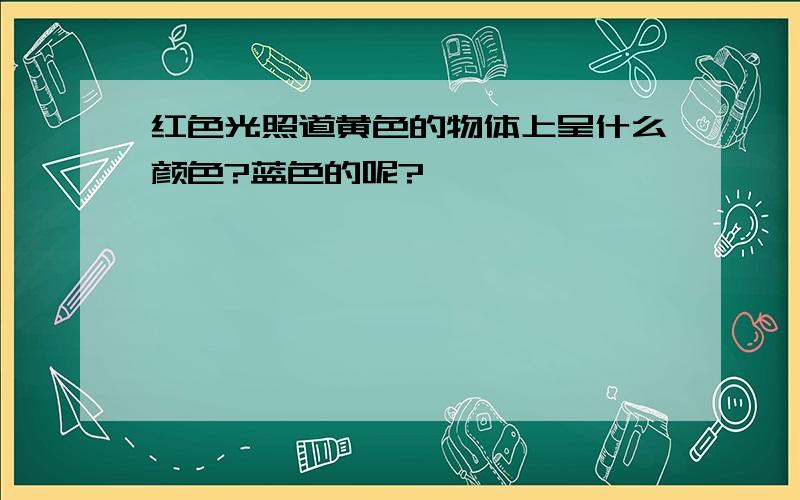 红色光照道黄色的物体上呈什么颜色?蓝色的呢?